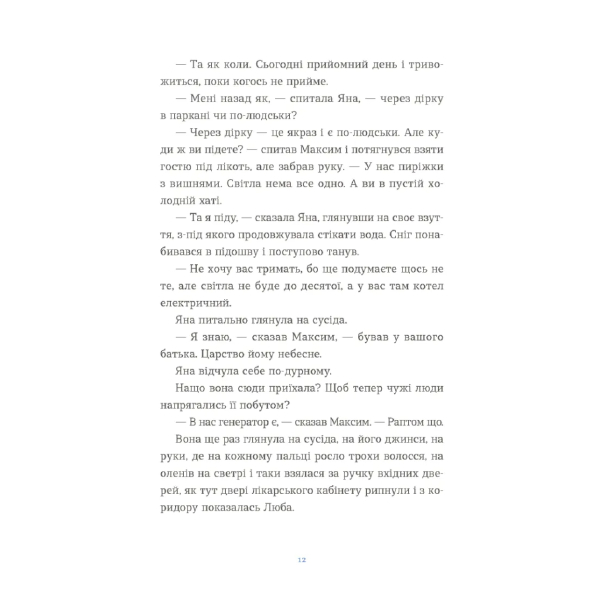 — Та як коли. Сьогодні прийомний день і тривожиться, поки когось не прийме.

— Мені назад як, — спитала Яна, — через дірку в паркані чи по-людськи?

— Через дірку — це якраз і є по-людськи. Але куди ж ви підете? — спитав Максим і потягнувся взяти гостю під лікоть, але забрав руку. — У нас пиріжки з вишнями. Світла нема все одно. А ви в пустій холодній хаті.

— Та я піду, — сказала Яна, глянувши на своє взуття, з-під якого продовжувала стікати вода. Сніг понабивався в підошву і поступово танув.

— Не хочу вас тримать, бо ще подумаєте щось не те, але світла не буде до десятої, а у вас там котел електричний.

Яна питально глянула на сусіда.

— Я знаю, — сказав Максим, — бував у вашого батька. Царство йому небесне.

Яна відчула себе по-дурному.

Нащо вона сюди приїхала? Щоб тепер чужі люди напрягались її побутом?

— В нас генератор є, — сказав Максим. — Раптом що.

Вона ще раз глянула на сусіда, на його джинси, на руки, де на кожному пальці росло трохи волосся, на оленів на светрі і таки взялася за ручку вхідних дверей, як тут двері лікарського кабінету рипнули і з коридору показалась Люба.

12